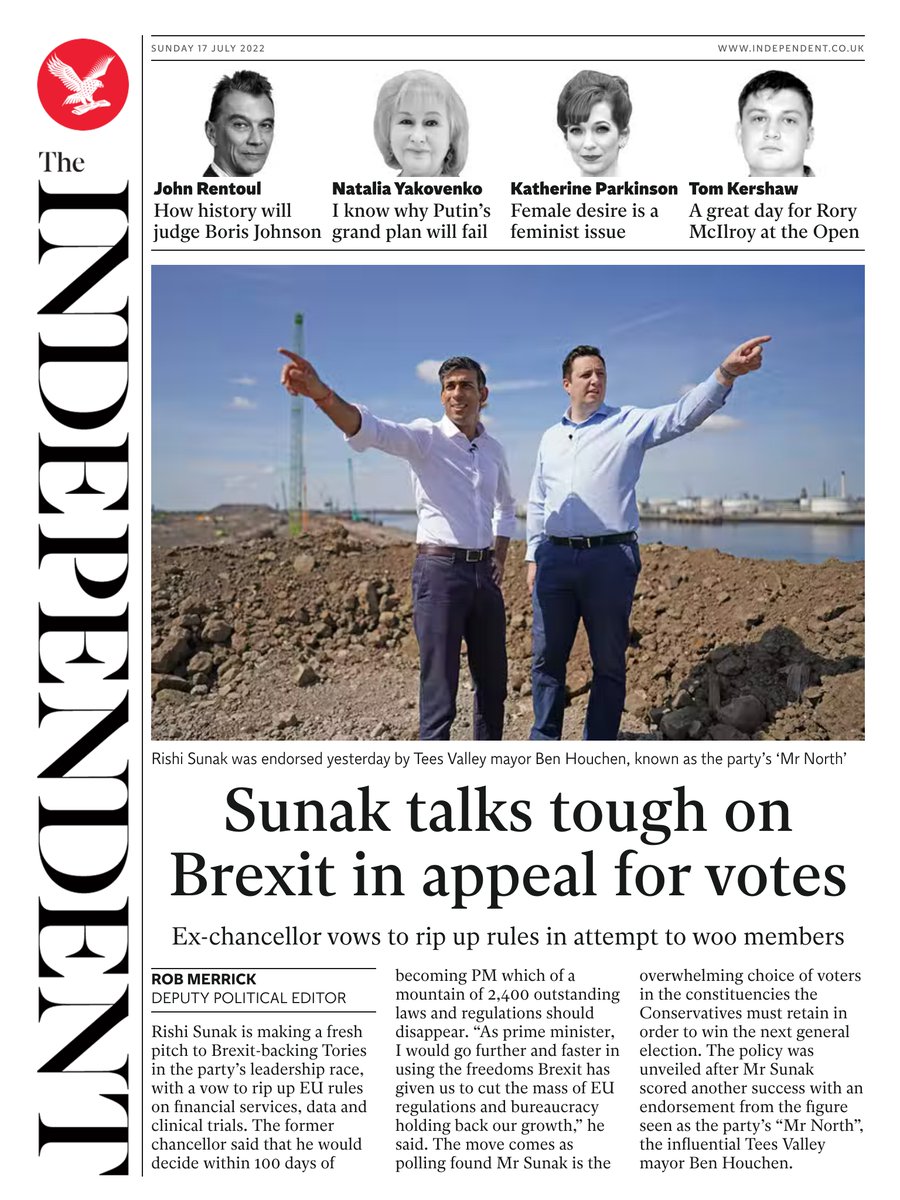 The INDEPENDENT

SUNDAY 17 JULY 2022

WWW.INDEPENDENT.CO.UK

John Rentoul
How history will judge Boris Johnson

Natalia Yakovenko
I know why Putin's grand plan will fail

Katherine Parkinson
Female desire is a feminist issue

Tom Kershaw
A great day for Rory McIlroy at the Open

Rishi Sunak was endorsed yesterday by Tees Valley mayor Ben Houchen, known as the party's 'Mr North'

Sunak talks tough on Brexit in appeal for votes

Ex-chancellor vows to rip up rules in attempt to woo members

ROB MERRICK
DEPUTY POLITICAL EDITOR

Rishi Sunak is making a fresh pitch to Brexit-backing Tories in the party's leadership race, with a vow to rip up EU rules on financial services, data and clinical trials. The former chancellor said that he would decide within 100 days of becoming PM which of a mountain of 2,400 outstanding laws and regulations should disappear. "As prime minister, I would go further and faster in using the freedoms Brexit has given us to cut the mass of EU regulations and bureaucracy holding back our growth," he said. The move comes as polling found Mr Sunak is the overwhelming choice of voters in the constituencies the Conservatives must retain in order to win the next general election. The policy was unveiled after Mr Sunak scored another success with an endorsement from the figure seen as the party's "Mr North", the influential Tees Valley mayor Ben Houchen.